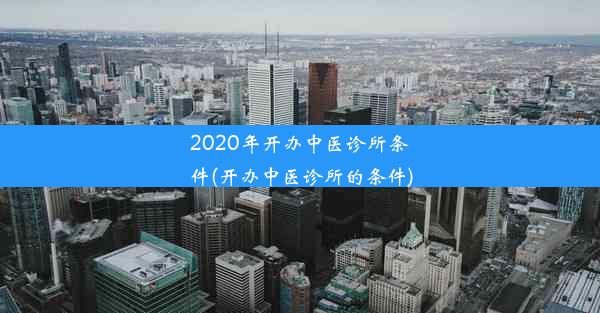 2020年开办中医诊所条件(开办中医诊所的条件)